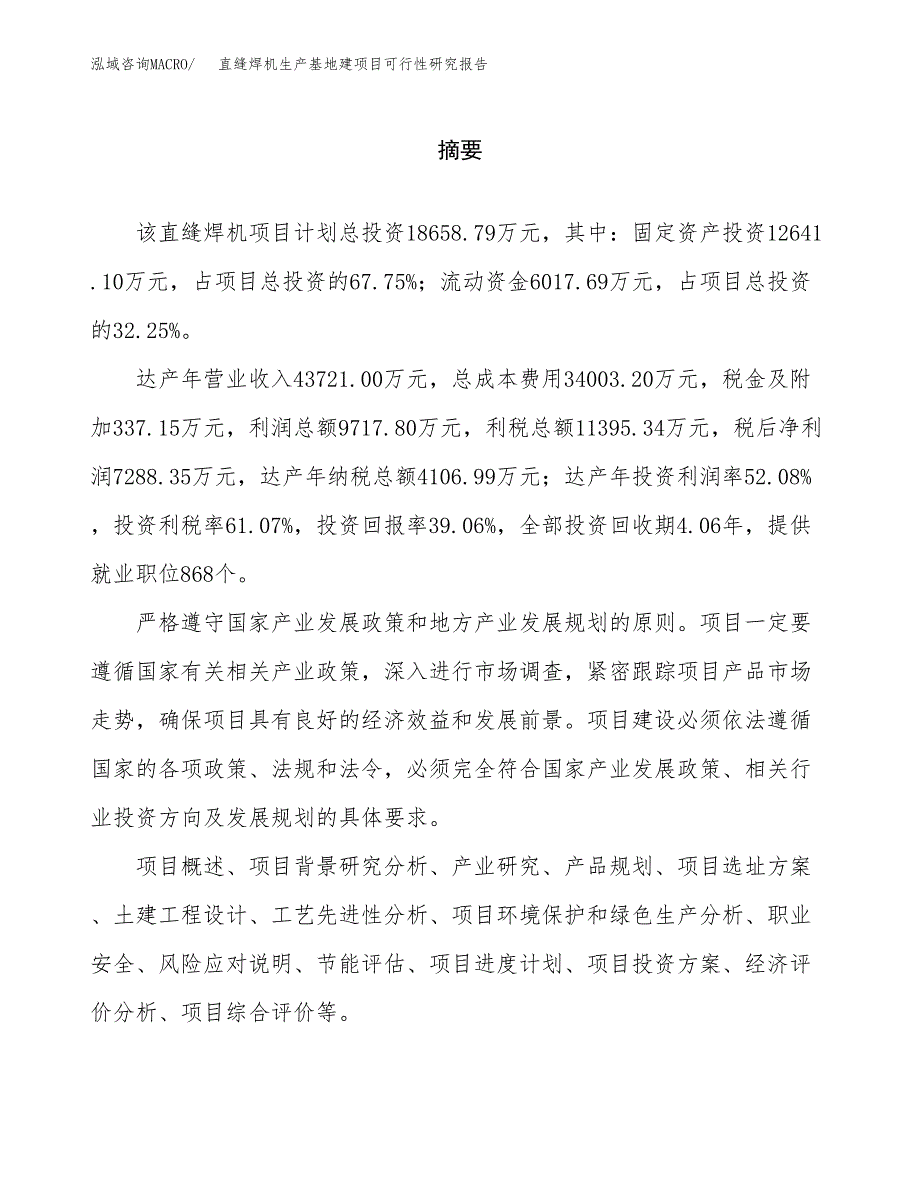 泓域咨询MACRO/　直缝焊机生产基地建项目可行性研究报告

摘要

该直缝焊机项目计划总投资18658.79万元，其中：固定资产投资12641.10万元，占项目总投资的67.75%；流动资金6017.69万元，占项目总投资的32.25%。

达产年营业收入43721.00万元，总成本费用34003.20万元，税金及附加337.15万元，利润总额9717.80万元，利税总额11395.34万元，税后净利润7288.35万元，达产年纳税总额4106.99万元；达产年投资利润率52.08%，投资利税率61.07%，投资回报率39.06%，全部投资回收期4.06年，提供就业职位868个。

严格遵守国家产业发展政策和地方产业发展规划的原则。项目一定要遵循国家有关相关产业政策，深入进行市场调查，紧密跟踪项目产品市场走势，确保项目具有良好的经济效益和发展前景。项目建设必须依法遵循国家的各项政策、法规和法令，必须完全符合国家产业发展政策、相关行业投资方向及发展规划的具体要求。

项目概述、项目背景研究分析、产业研究、产品规划、项目选址方案、土建工程设计、工艺先进性分析、项目环境保护和绿色生产分析、职业安全、风险应对说明、节能评估、项目进度计划、项目投资方案、经济评价分析、项目综合评价等。